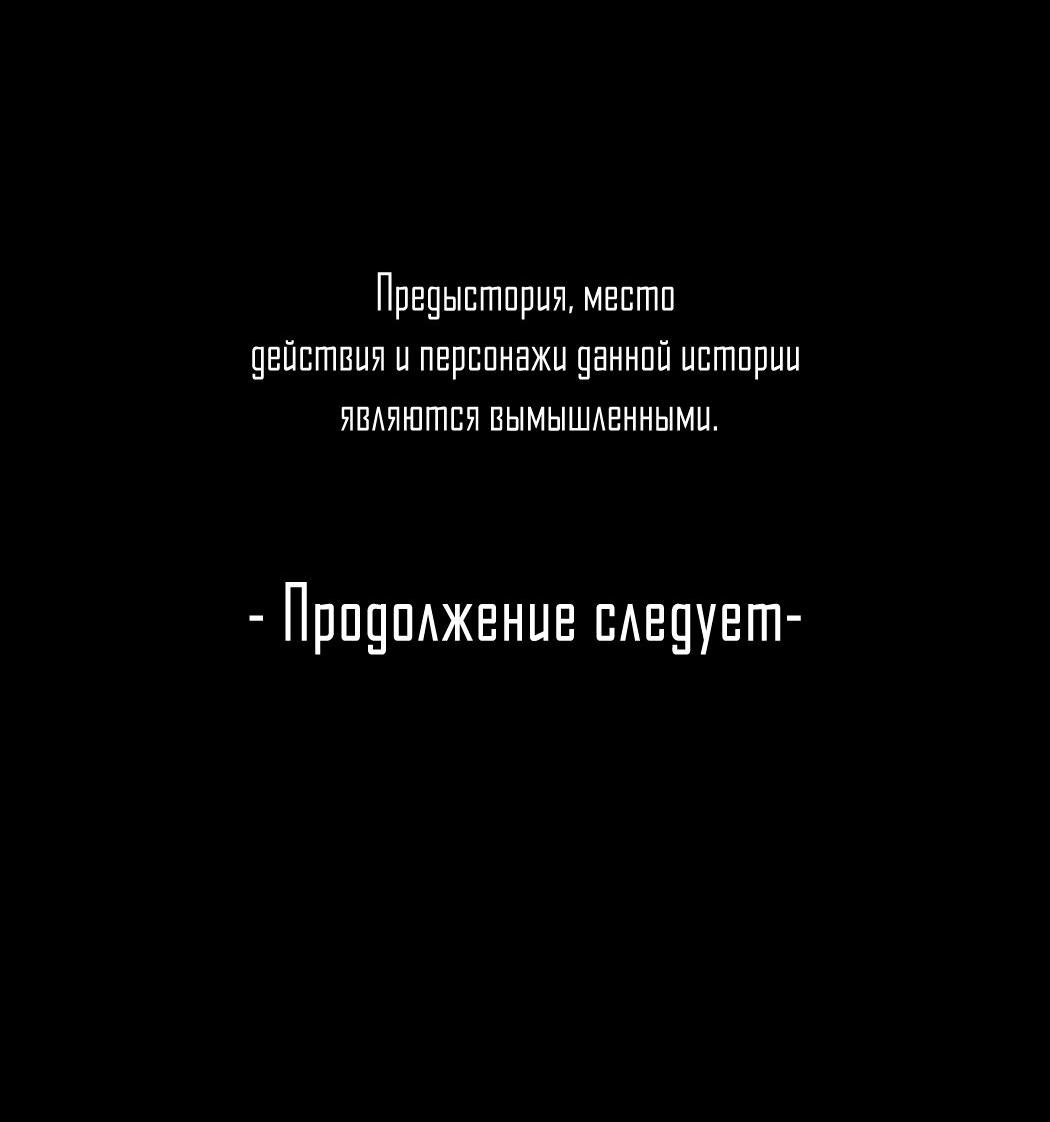 Предыстория, место действия и персонажи данной истории являются вымышленными.

- Продолжение следует-